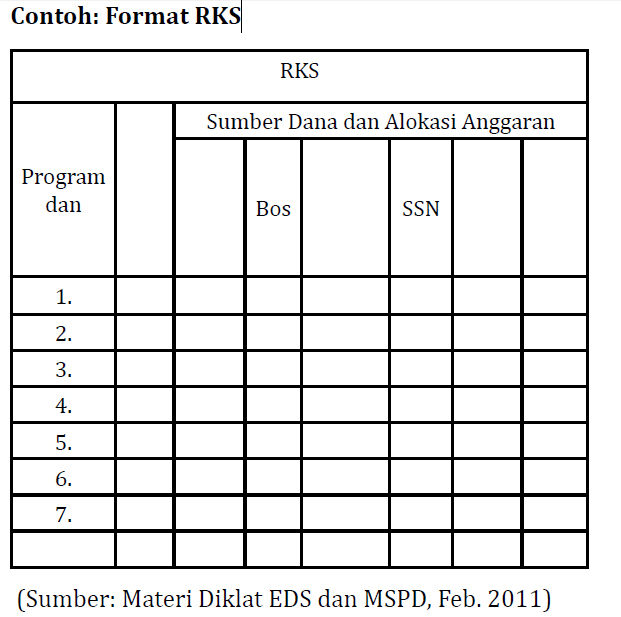 **Contoh: Format RKS**

| RKS | | | | | | | |
|---|---|---|---|---|---|---|---|
| Program dan | | Sumber Dana dan Alokasi Anggaran | | | | | |
| | | | Bos | | SSN | | |
| 1. | | | | | | | |
| 2. | | | | | | | |
| 3. | | | | | | | |
| 4. | | | | | | | |
| 5. | | | | | | | |
| 6. | | | | | | | |
| 7. | | | | | | | |
| | | | | | | | |

(Sumber: Materi Diklat EDS dan MSPD, Feb. 2011)